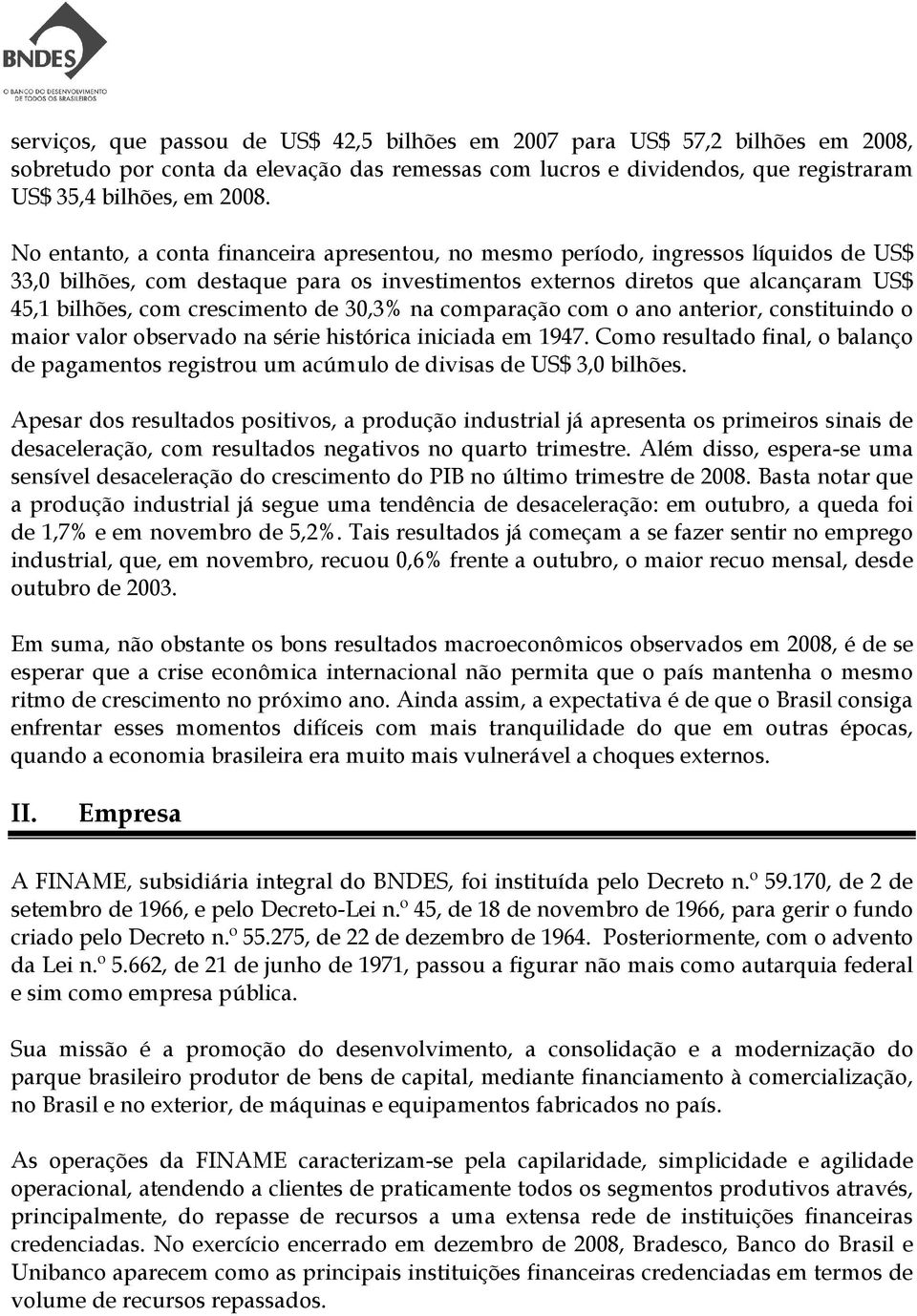 BNDES
O BANCO DO DESENVOLVIMENTO DE TODOS OS BRASILEIROS

serviços, que passou de US$ 42,5 bilhões em 2007 para US$ 57,2 bilhões em 2008, sobretudo por conta da elevação das remessas com lucros e dividendos, que registraram US$ 35,4 bilhões, em 2008.

No entanto, a conta financeira apresentou, no mesmo período, ingressos líquidos de US$ 33,0 bilhões, com destaque para os investimentos externos diretos que alcançaram US$ 45,1 bilhões, com crescimento de 30,3% na comparação com o ano anterior, constituindo o maior valor observado na série histórica iniciada em 1947. Como resultado final, o balanço de pagamentos registrou um acúmulo de divisas de US$ 3,0 bilhões.

Apesar dos resultados positivos, a produção industrial já apresenta os primeiros sinais de desaceleração, com resultados negativos no quarto trimestre. Além disso, espera-se uma sensível desaceleração do crescimento do PIB no último trimestre de 2008. Basta notar que a produção industrial já segue uma tendência de desaceleração: em outubro, a queda foi de 1,7% e em novembro de 5,2%. Tais resultados já começam a se fazer sentir no emprego industrial, que, em novembro, recuou 0,6% frente a outubro, o maior recuo mensal, desde outubro de 2003.

Em suma, não obstante os bons resultados macroeconômicos observados em 2008, é de se esperar que a crise econômica internacional não permita que o país mantenha o mesmo ritmo de crescimento no próximo ano. Ainda assim, a expectativa é de que o Brasil consiga enfrentar esses momentos difíceis com mais tranquilidade do que em outras épocas, quando a economia brasileira era muito mais vulnerável a choques externos.

II. Empresa

A FINAME, subsidiária integral do BNDES, foi instituída pelo Decreto n.º 59.170, de 2 de setembro de 1966, e pelo Decreto-Lei n.º 45, de 18 de novembro de 1966, para gerir o fundo criado pelo Decreto n.º 55.275, de 22 de dezembro de 1964. Posteriormente, com o advento da Lei n.º 5.662, de 21 de junho de 1971, passou a figurar não mais como autarquia federal e sim como empresa pública.

Sua missão é a promoção do desenvolvimento, a consolidação e a modernização do parque brasileiro produtor de bens de capital, mediante financiamento à comercialização, no Brasil e no exterior, de máquinas e equipamentos fabricados no país.

As operações da FINAME caracterizam-se pela capilaridade, simplicidade e agilidade operacional, atendendo a clientes de praticamente todos os segmentos produtivos através, principalmente, do repasse de recursos a uma extensa rede de instituições financeiras credenciadas. No exercício encerrado em dezembro de 2008, Bradesco, Banco do Brasil e Unibanco aparecem como as principais instituições financeiras credenciadas em termos de volume de recursos repassados.